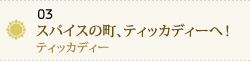 03
スパイスの町、ティッカディーへ！
ティッカディー